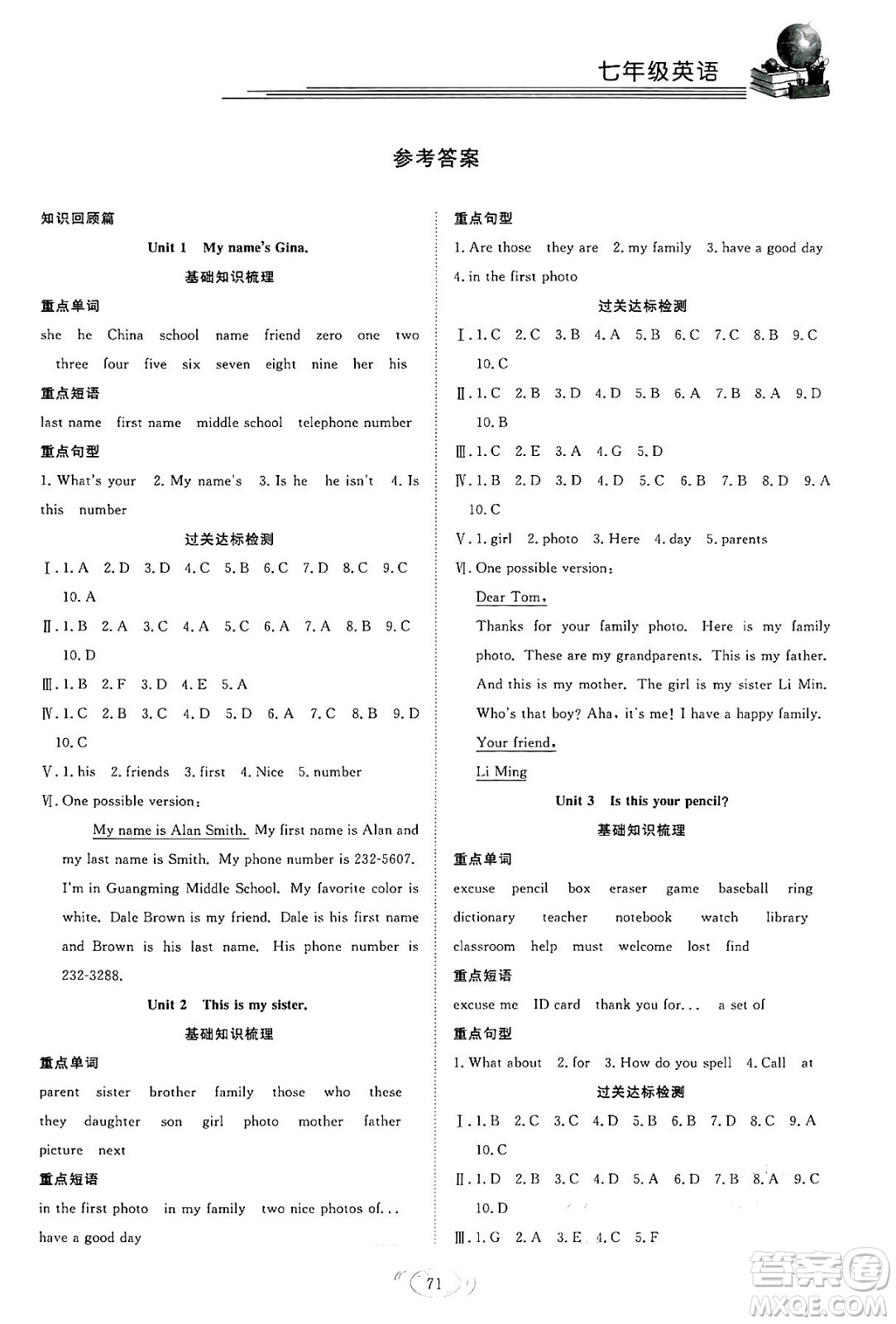 七年级英语

参考答案

知识回顾篇

Unit 1 My name's Gina.

基础知识梳理

重点单词

she he China school name friend zero one two three four five six seven eight nine her his

重点短语

last name first name middle school telephone number

重点句型

1. What's your 2. My name's 3. Is he he isn't 4. Is this number

过关达标检测

Ⅰ. 1. A 2. D 3. D 4. C 5. B 6. C 7. D 8. C 9. C 10. A

Ⅱ. 1. B 2. A 3. C 4. A 5. C 6. A 7. A 8. B 9. C 10. D

Ⅲ. 1. B 2. F 3. D 4. E 5. A

Ⅳ. 1. C 2. B 3. C 4. D 5. D 6. A 7. C 8. B 9. D 10. C

Ⅴ. 1. his 2. friends 3. first 4. Nice 5. number

Ⅵ. One possible version:

My name is Alan Smith. My first name is Alan and my last name is Smith. My phone number is 232-5607. I'm in Guangming Middle School. My favorite color is white. Dale Brown is my friend. Dale is his first name and Brown is his last name. His phone number is 232-3288.

Unit 2 This is my sister.

基础知识梳理

重点单词

parent sister brother family those who these they daughter son girl photo mother father picture next

重点短语

in the first photo in my family two nice photos of... have a good day

重点句型

1. Are those they are 2. my family 3. have a good day 4. in the first photo

过关达标检测

Ⅰ. 1. C 2. C 3. B 4. A 5. B 6. C 7. C 8. B 9. C 10. C

Ⅱ. 1. C 2. B 3. D 4. D 5. B 6. A 7. B 8. A 9. D 10. B

Ⅲ. 1. C 2. E 3. A 4. G 5. D

Ⅳ. 1. B 2. D 3. D 4. D 5. C 6. B 7. B 8. D 9. A 10. C

Ⅴ. 1. girl 2. photo 3. Here 4. day 5. parents

Ⅵ. One possible version:

Dear Tom,

Thanks for your family photo. Here is my family photo. These are my grandparents. This is my father. And this is my mother. The girl is my sister Li Min. Who's that boy? Aha, it's me! I have a happy family.

Your friend,

Li Ming

Unit 3 Is this your pencil?

基础知识梳理

重点单词

excuse pencil box eraser game baseball ring dictionary teacher notebook watch library classroom help must welcome lost find

重点短语

excuse me ID card thank you for... a set of

重点句型

1. What about 2. for 3. How do you spell 4. Call at

过关达标检测

Ⅰ. 1. B 2. C 3. C 4. D 5. B 6. B 7. D 8. C 9. A 10. C

Ⅱ. 1. D 2. B 3. C 4. D 5. A 6. D 7. B 8. A 9. C 10. D

Ⅲ. 1. G 2. A 3. E 4. C 5. F

71

答案圈 MXQE.COM